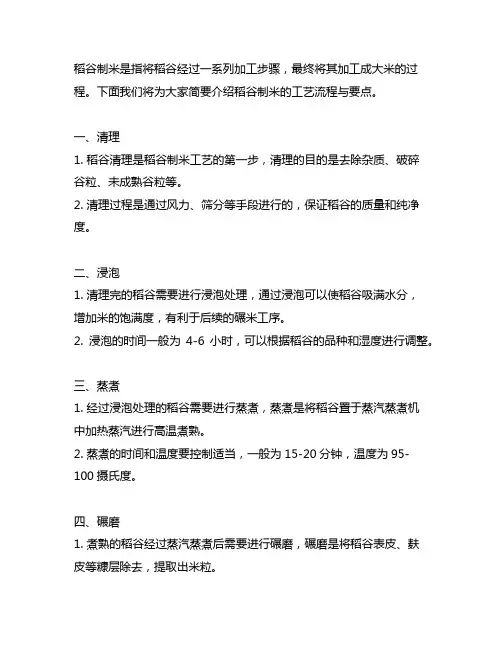 稻谷制米是指将稻谷经过一系列加工步骤，最终将其加工成大米的过程。下面我们将为大家简要介绍稻谷制米的工艺流程与要点。

一、清理
1. 稻谷清理是稻谷制米工艺的第一步，清理的目的是去除杂质、破碎谷粒、未成熟谷粒等。
2. 清理过程是通过风力、筛分等手段进行的，保证稻谷的质量和纯净度。

二、浸泡
1. 清理完的稻谷需要进行浸泡处理，通过浸泡可以使稻谷吸满水分，增加米的饱满度，有利于后续的碾米工序。
2. 浸泡的时间一般为 4-6 小时，可以根据稻谷的品种和湿度进行调整。

三、蒸煮
1. 经过浸泡处理的稻谷需要进行蒸煮，蒸煮是将稻谷置于蒸汽蒸煮机中加热蒸汽进行高温煮熟。
2. 蒸煮的时间和温度要控制适当，一般为 15-20 分钟，温度为 95-100 摄氏度。

四、碾磨
1. 煮熟的稻谷经过蒸汽蒸煮后需要进行碾磨，碾磨是将稻谷表皮、麸皮等糠层除去，提取出米粒。